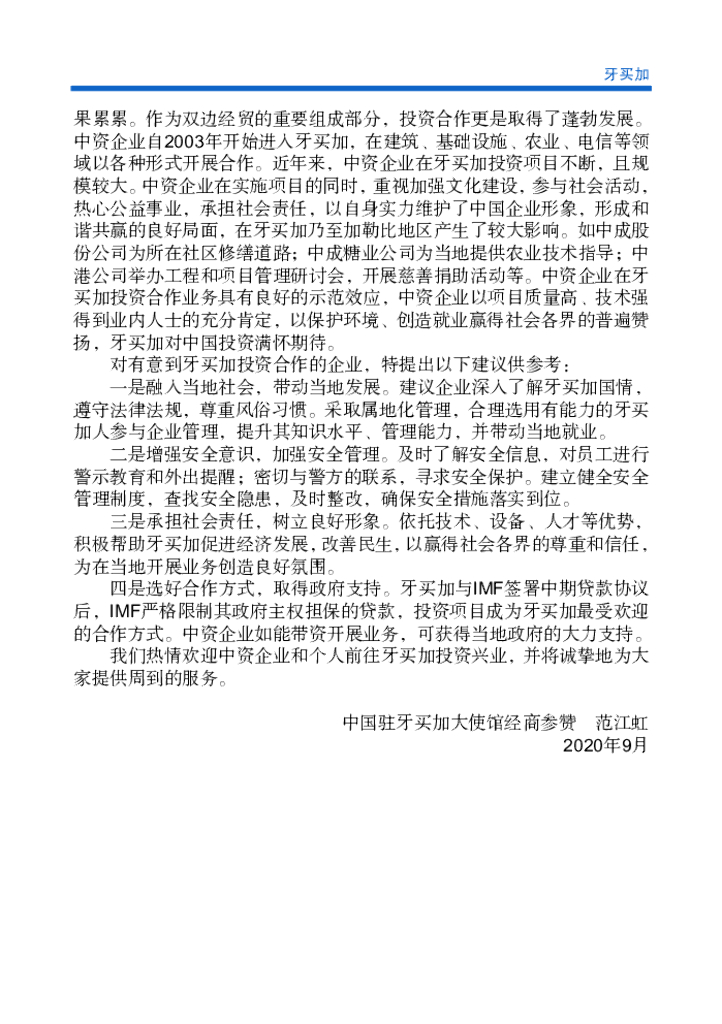 牙买加

果累累。作为双边经贸的重要组成部分，投资合作更是取得了蓬勃发展。中资企业自2003年开始进入牙买加，在建筑、基础设施、农业、电信等领域以各种形式开展合作。近年来，中资企业在牙买加投资项目不断，且规模较大。中资企业在实施项目的同时，重视加强文化建设，参与社会活动，热心公益事业，承担社会责任，以自身实力维护了中国企业形象，形成和谐共赢的良好局面，在牙买加乃至加勒比地区产生了较大影响。如中成股份公司为所在社区修缮道路；中成糖业公司为当地提供农业技术指导；中港公司举办工程和项目管理研讨会，开展慈善捐助活动等。中资企业在牙买加投资合作业务具有良好的示范效应，中资企业以项目质量高、技术强得到业内人士的充分肯定，以保护环境、创造就业赢得社会各界的普遍赞扬，牙买加对中国投资满怀期待。

对有意到牙买加投资合作的企业，特提出以下建议供参考：

一是融入当地社会，带动当地发展。建议企业深入了解牙买加国情，遵守法律法规，尊重风俗习惯。采取属地化管理，合理选用有能力的牙买加人参与企业管理，提升其知识水平、管理能力，并带动当地就业。

二是增强安全意识，加强安全管理。及时了解安全信息，对员工进行警示教育和外出提醒；密切与警方的联系，寻求安全保护。建立健全安全管理制度，查找安全隐患，及时整改，确保安全措施落实到位。

三是承担社会责任，树立良好形象。依托技术、设备、人才等优势，积极帮助牙买加促进经济发展，改善民生，以赢得社会各界的尊重和信任，为在当地开展业务创造良好氛围。

四是选好合作方式，取得政府支持。牙买加与IMF签署中期贷款协议后，IMF严格限制其政府主权担保的贷款，投资项目成为牙买加最受欢迎的合作方式。中资企业如能带资开展业务，可获得当地政府的大力支持。

我们热情欢迎中资企业和个人前往牙买加投资兴业，并将诚挚地为大家提供周到的服务。

中国驻牙买加大使馆经商参赞　范江虹
2020年9月